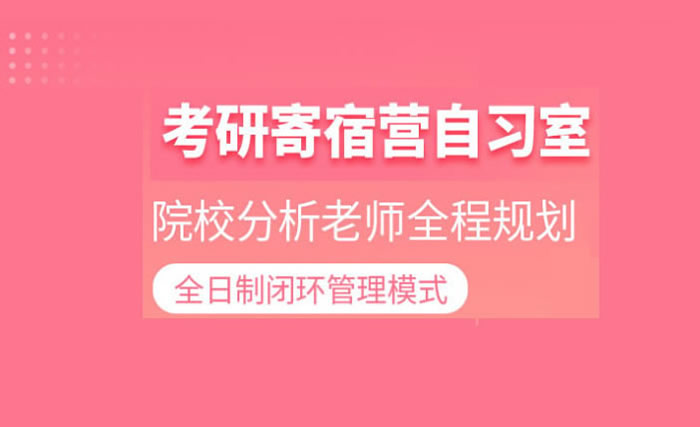 考研寄宿营自习室

院校分析老师全程规划

全日制闭环管理模式